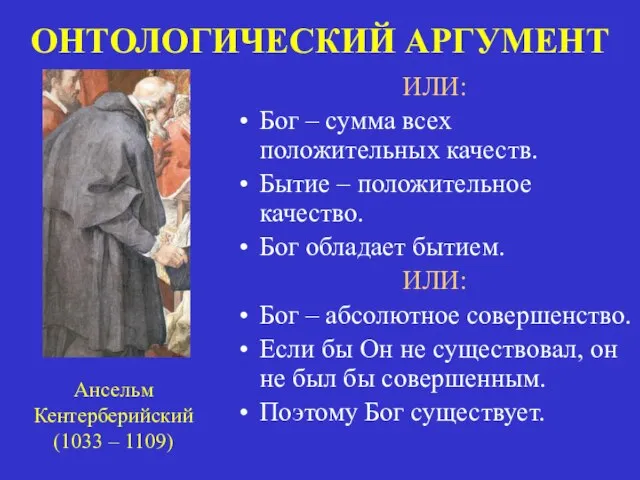 ОНТОЛОГИЧЕСКИЙ АРГУМЕНТ

ИЛИ:

• Бог – сумма всех положительных качеств.
• Бытие – положительное качество.
• Бог обладает бытием.

ИЛИ:

• Бог – абсолютное совершенство.
• Если бы Он не существовал, он не был бы совершенным.
• Поэтому Бог существует.

Ансельм Кентерберийский (1033 – 1109)